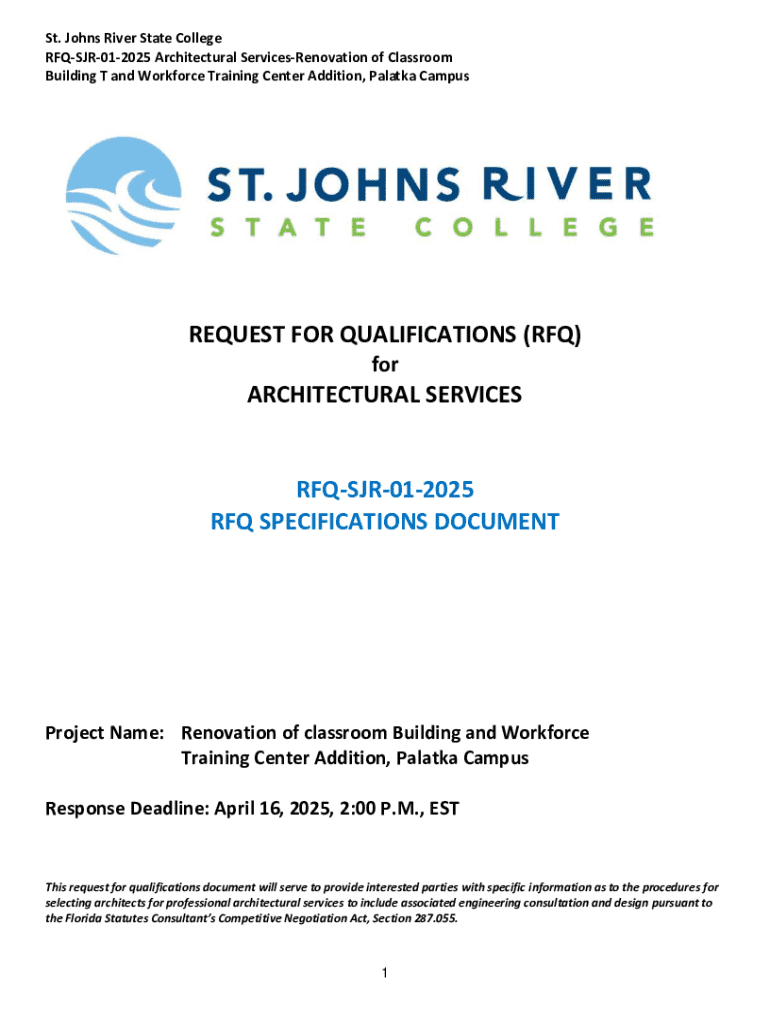 St. Johns River State College
RFQ-SJR-01-2025 Architectural Services-Renovation of Classroom Building T and Workforce Training Center Addition, Palatka Campus

ST. JOHNS RIVER
STATE COLLEGE

REQUEST FOR QUALIFICATIONS (RFQ)
for
ARCHITECTURAL SERVICES

RFQ-SJR-01-2025
RFQ SPECIFICATIONS DOCUMENT

Project Name: Renovation of classroom Building and Workforce Training Center Addition, Palatka Campus

Response Deadline: April 16, 2025, 2:00 P.M., EST

This request for qualifications document will serve to provide interested parties with specific information as to the procedures for selecting architects for professional architectural services to include associated engineering consultation and design pursuant to the Florida Statutes Consultant's Competitive Negotiation Act, Section 287.055.

1